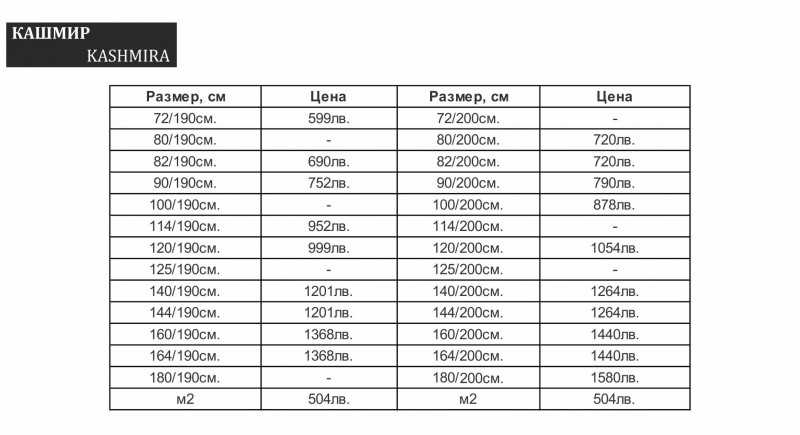 КАШМИР
KASHMIRA

| Размер, см | Цена | Размер, см | Цена |
|---|---|---|---|
| 72/190см. | 599лв. | 72/200см. | - |
| 80/190см. | - | 80/200см. | 720лв. |
| 82/190см. | 690лв. | 82/200см. | 720лв. |
| 90/190см. | 752лв. | 90/200см. | 790лв. |
| 100/190см. | - | 100/200см. | 878лв. |
| 114/190см. | 952лв. | 114/200см. | - |
| 120/190см. | 999лв. | 120/200см. | 1054лв. |
| 125/190см. | - | 125/200см. | - |
| 140/190см. | 1201лв. | 140/200см. | 1264лв. |
| 144/190см. | 1201лв. | 144/200см. | 1264лв. |
| 160/190см. | 1368лв. | 160/200см. | 1440лв. |
| 164/190см. | 1368лв. | 164/200см. | 1440лв. |
| 180/190см. | - | 180/200см. | 1580лв. |
| м2 | 504лв. | м2 | 504лв. |